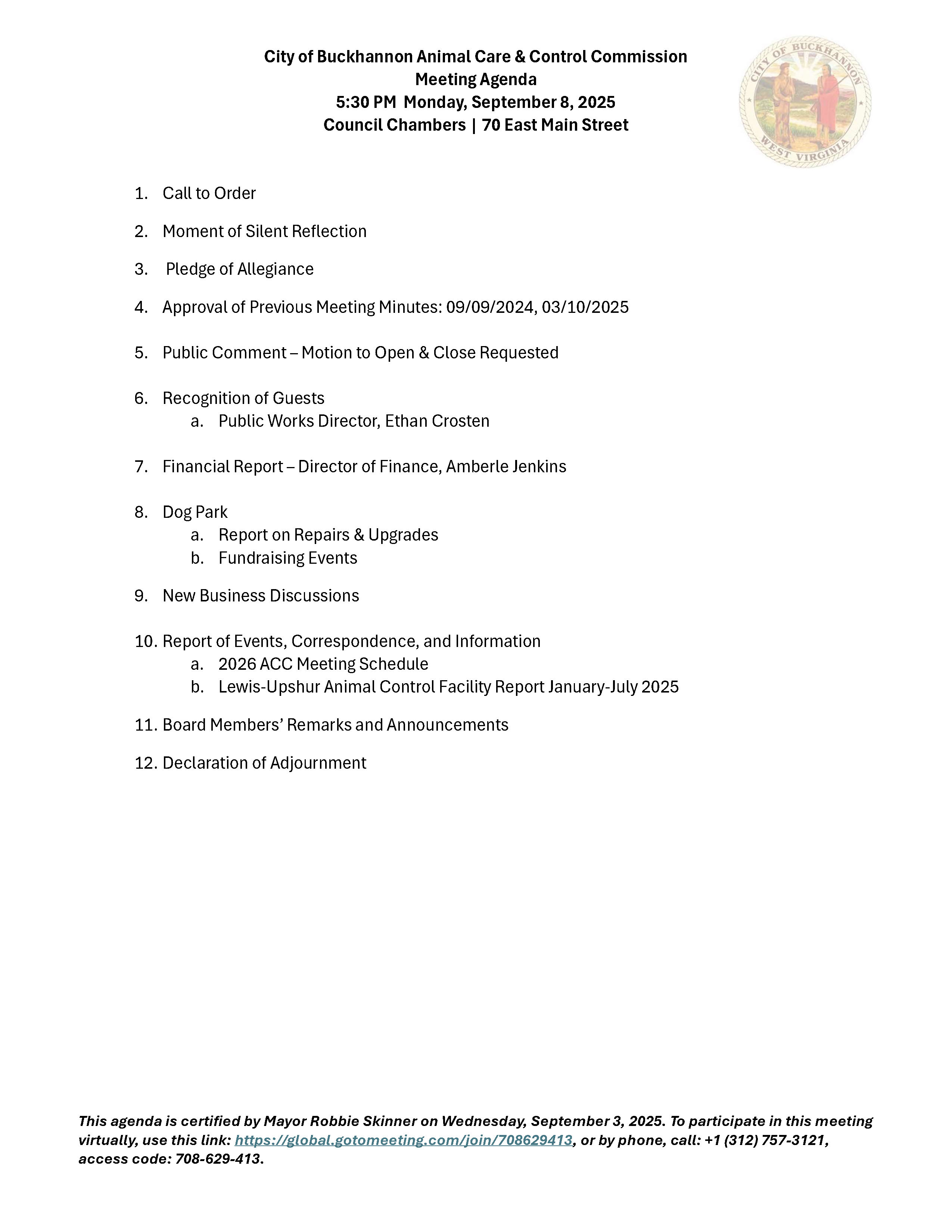 City of Buckhannon Animal Care & Control Commission
Meeting Agenda
5:30 PM Monday, September 8, 2025
Council Chambers | 70 East Main Street

CITY OF BUCKHANNON
WEST VIRGINIA

1. Call to Order

2. Moment of Silent Reflection

3. Pledge of Allegiance

4. Approval of Previous Meeting Minutes: 09/09/2024, 03/10/2025

5. Public Comment – Motion to Open & Close Requested

6. Recognition of Guests
a. Public Works Director, Ethan Crosten

7. Financial Report – Director of Finance, Amberle Jenkins

8. Dog Park
a. Report on Repairs & Upgrades
b. Fundraising Events

9. New Business Discussions

10. Report of Events, Correspondence, and Information
a. 2026 ACC Meeting Schedule
b. Lewis-Upshur Animal Control Facility Report January-July 2025

11. Board Members' Remarks and Announcements

12. Declaration of Adjournment

This agenda is certified by Mayor Robbie Skinner on Wednesday, September 3, 2025. To participate in this meeting virtually, use this link: https://global.gotomeeting.com/join/708629413, or by phone, call: +1 (312) 757-3121, access code: 708-629-413.